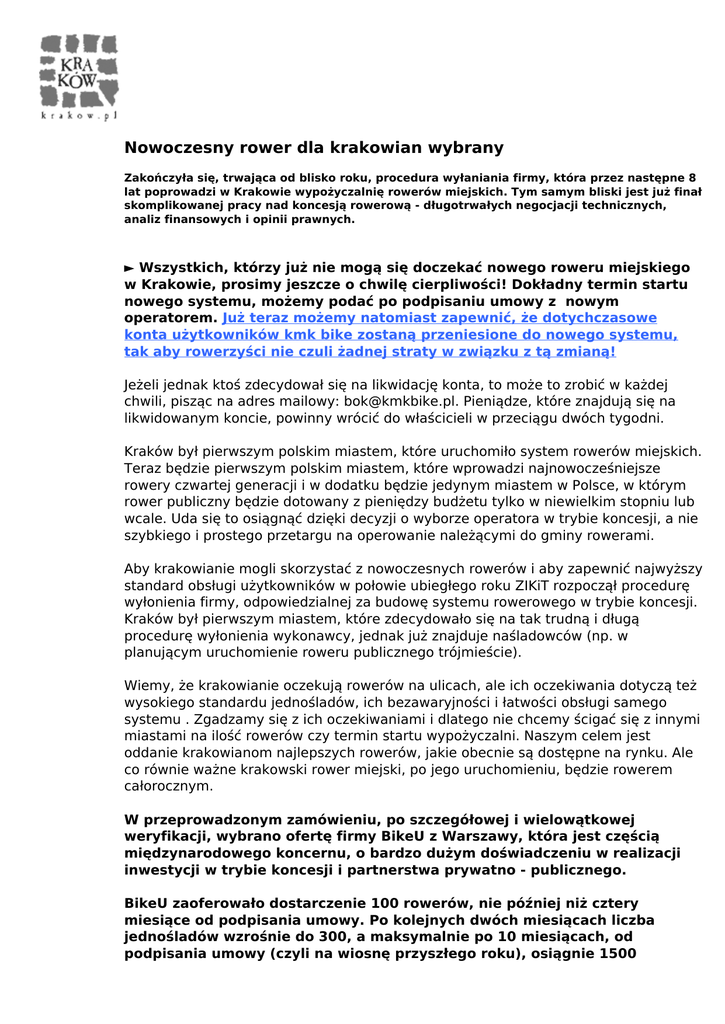 KRA
KÓW
krakow.pl

Nowoczesny rower dla krakowian wybrany

Zakończyła się, trwająca od blisko roku, procedura wyłaniania firmy, która przez następne 8 lat poprowadzi w Krakowie wypożyczalnię rowerów miejskich. Tym samym bliski jest już finał skomplikowanej pracy nad koncesją rowerową - długotrwałych negocjacji technicznych, analiz finansowych i opinii prawnych.

► Wszystkich, którzy już nie mogą się doczekać nowego roweru miejskiego w Krakowie, prosimy jeszcze o chwilę cierpliwości! Dokładny termin startu nowego systemu, możemy podać po podpisaniu umowy z nowym operatorem. Już teraz możemy natomiast zapewnić, że dotychczasowe konta użytkowników kmk bike zostaną przeniesione do nowego systemu, tak aby rowerzyści nie czuli żadnej straty w związku z tą zmianą!

Jeżeli jednak ktoś zdecydował się na likwidację konta, to może to zrobić w każdej chwili, pisząc na adres mailowy: bok@kmkbike.pl. Pieniądze, które znajdują się na likwidowanym koncie, powinny wrócić do właścicieli w przeciągu dwóch tygodni.

Kraków był pierwszym polskim miastem, które uruchomiło system rowerów miejskich. Teraz będzie pierwszym polskim miastem, które wprowadzi najnowocześniejsze rowery czwartej generacji i w dodatku będzie jedynym miastem w Polsce, w którym rower publiczny będzie dotowany z pieniędzy budżetu tylko w niewielkim stopniu lub wcale. Uda się to osiągnąć dzięki decyzji o wyborze operatora w trybie koncesji, a nie szybkiego i prostego przetargu na operowanie należącymi do gminy rowerami.

Aby krakowianie mogli skorzystać z nowoczesnych rowerów i aby zapewnić najwyższy standard obsługi użytkowników w połowie ubiegłego roku ZIKiT rozpoczął procedurę wyłonienia firmy, odpowiedzialnej za budowę systemu rowerowego w trybie koncesji. Kraków był pierwszym miastem, które zdecydowało się na tak trudną i długą procedurę wyłonienia wykonawcy, jednak już znajduje naśladowców (np. w planującym uruchomienie roweru publicznego trójmieście).

Wiemy, że krakowianie oczekują rowerów na ulicach, ale ich oczekiwania dotyczą też wysokiego standardu jednośladów, ich bezawaryjności i łatwości obsługi samego systemu . Zgadzamy się z ich oczekiwaniami i dlatego nie chcemy ścigać się z innymi miastami na ilość rowerów czy termin startu wypożyczalni. Naszym celem jest oddanie krakowianom najlepszych rowerów, jakie obecnie są dostępne na rynku. Ale co równie ważne krakowski rower miejski, po jego uruchomieniu, będzie rowerem całorocznym.

W przeprowadzonym zamówieniu, po szczegółowej i wielowątkowej weryfikacji, wybrano ofertę firmy BikeU z Warszawy, która jest częścią międzynarodowego koncernu, o bardzo dużym doświadczeniu w realizacji inwestycji w trybie koncesji i partnerstwa prywatno - publicznego.

BikeU zaoferowało dostarczenie 100 rowerów, nie później niż cztery miesiące od podpisania umowy. Po kolejnych dwóch miesiącach liczba jednośladów wzrośnie do 300, a maksymalnie po 10 miesiącach, od podpisania umowy (czyli na wiosnę przyszłego roku), osiągnie 1500